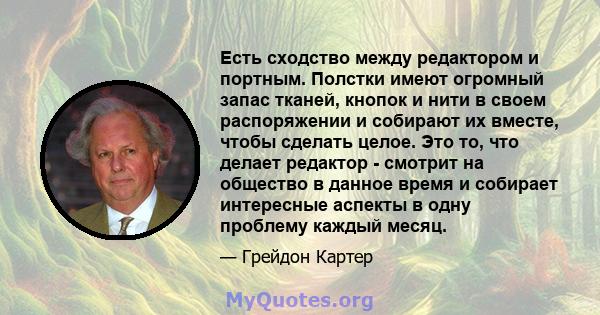 Есть сходство между редактором и портным. Полстки имеют огромный запас тканей, кнопок и нити в своем распоряжении и собирают их вместе, чтобы сделать целое. Это то, что делает редактор - смотрит на общество в данное время и собирает интересные аспекты в одну проблему каждый месяц.

— Грейдон Картер

MyQuotes.org